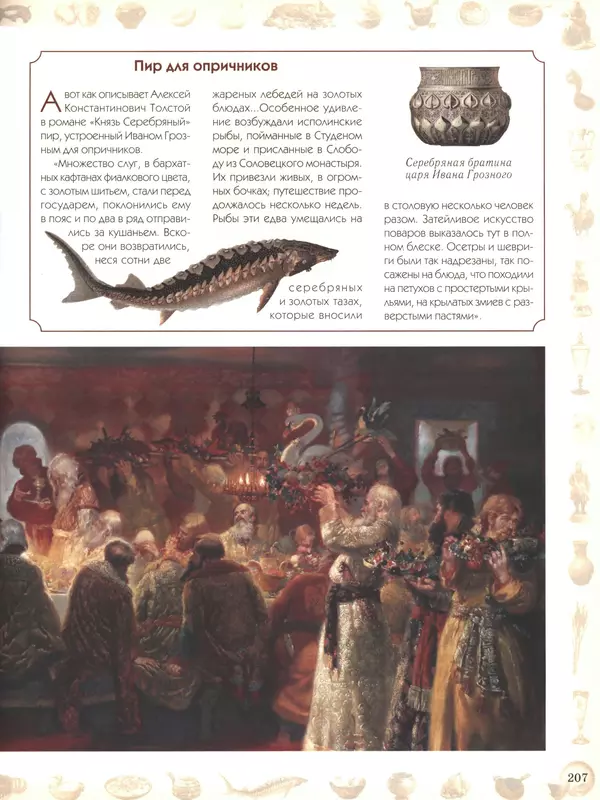 Пир для опричников

А вот как описывает Алексей Константинович Толстой в романе «Князь Серебряный» пир, устроенный Иваном Грозным для опричников.

«Множество слуг, в бархатных кафтанах фиалкового цвета, с золотым шитьем, стали перед государем, поклонились ему в пояс и по два в ряд отправились за кушаньем. Вскоре они возвратились, неся сотни две жареных лебедей на золотых блюдах...Особенное удивление возбуждали исполинские рыбы, пойманные в Студеном море и присланные в Слободу из Соловецкого монастыря. Их привезли живых, в огромных бочках; путешествие продолжалось несколько недель. Рыбы эти едва умещались на серебряных и золотых тазах, которые вносили в столовую несколько человек разом. Затейливое искусство поваров выказалось тут в полном блеске. Осетры и шевриги были так надрезаны, так посажены на блюда, что походили на петухов с простертыми крыльями, на крылатых змиев с разверстыми пастями».

Серебряная братина царя Ивана Грозного

207